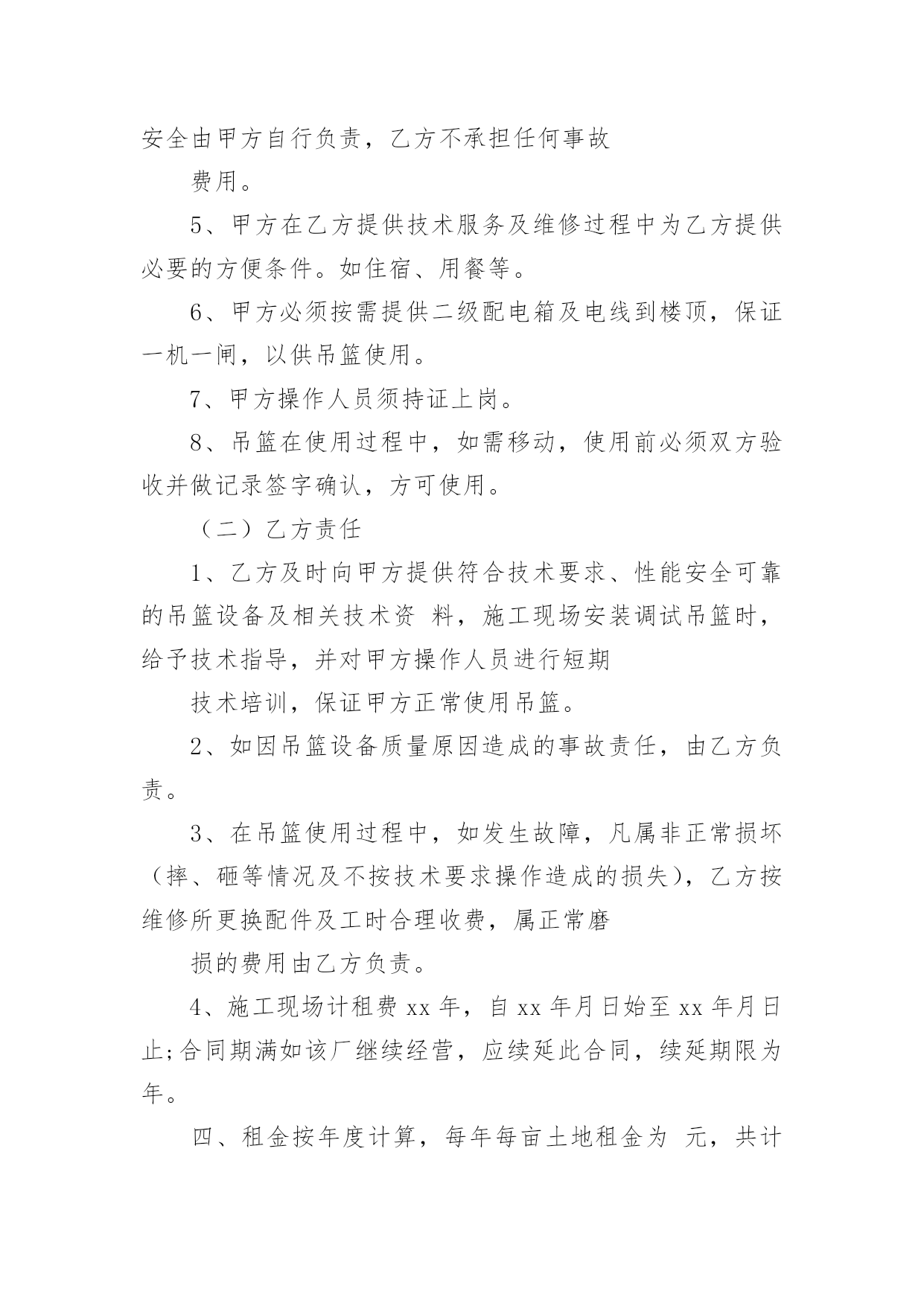 安全由甲方自行负责，乙方不承担任何事故

费用。

5、甲方在乙方提供技术服务及维修过程中为乙方提供必要的方便条件。如住宿、用餐等。

6、甲方必须按需提供二级配电箱及电线到楼顶，保证一机一闸，以供吊篮使用。

7、甲方操作人员须持证上岗。

8、吊篮在使用过程中，如需移动，使用前必须双方验收并做记录签字确认，方可使用。

（二）乙方责任

1、乙方及时向甲方提供符合技术要求、性能安全可靠的吊篮设备及相关技术资 料，施工现场安装调试吊篮时，给予技术指导，并对甲方操作人员进行短期

技术培训，保证甲方正常使用吊篮。

2、如因吊篮设备质量原因造成的事故责任，由乙方负责。

3、在吊篮使用过程中，如发生故障，凡属非正常损坏（摔、砸等情况及不按技术要求操作造成的损失），乙方按维修所更换配件及工时合理收费，属正常磨

损的费用由乙方负责。

4、施工现场计租费 xx 年，自 xx 年月日始至 xx 年月日止;合同期满如该厂继续经营，应续延此合同，续延期限为年。

四、租金按年度计算，每年每亩土地租金为 元，共计